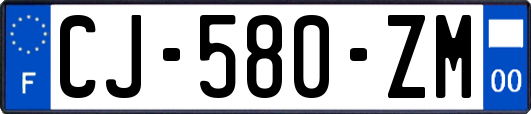 F
CJ-580-ZM
00